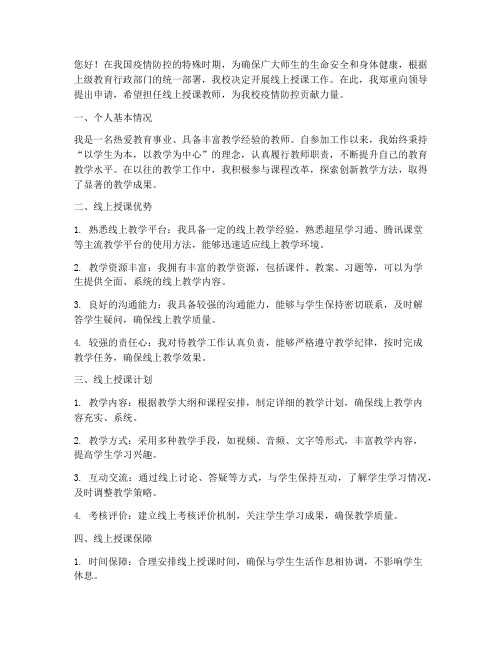 您好！在我国疫情防控的特殊时期，为确保广大师生的生命安全和身体健康，根据上级教育行政部门的统一部署，我校决定开展线上授课工作。在此，我郑重向领导提出申请，希望担任线上授课教师，为我校疫情防控贡献力量。

一、个人基本情况

我是一名热爱教育事业、具备丰富教学经验的教师。自参加工作以来，我始终秉持“以学生为本，以教学为中心”的理念，认真履行教师职责，不断提升自己的教育教学水平。在以往的教学工作中，我积极参与课程改革，探索创新教学方法，取得了显著的教学成果。

二、线上授课优势

1. 熟悉线上教学平台：我具备一定的线上教学经验，熟悉超星学习通、腾讯课堂等主流教学平台的使用方法，能够迅速适应线上教学环境。

2. 教学资源丰富：我拥有丰富的教学资源，包括课件、教案、习题等，可以为学生提供全面、系统的线上教学内容。

3. 良好的沟通能力：我具备较强的沟通能力，能够与学生保持密切联系，及时解答学生疑问，确保线上教学质量。

4. 较强的责任心：我对待教学工作认真负责，能够严格遵守教学纪律，按时完成教学任务，确保线上教学效果。

三、线上授课计划

1. 教学内容：根据教学大纲和课程安排，制定详细的教学计划，确保线上教学内容充实、系统。

2. 教学方式：采用多种教学手段，如视频、音频、文字等形式，丰富教学内容，提高学生学习兴趣。

3. 互动交流：通过线上讨论、答疑等方式，与学生保持互动，了解学生学习情况，及时调整教学策略。

4. 考核评价：建立线上考核评价机制，关注学生学习成果，确保教学质量。

四、线上授课保障

1. 时间保障：合理安排线上授课时间，确保与学生生活作息相协调，不影响学生休息。